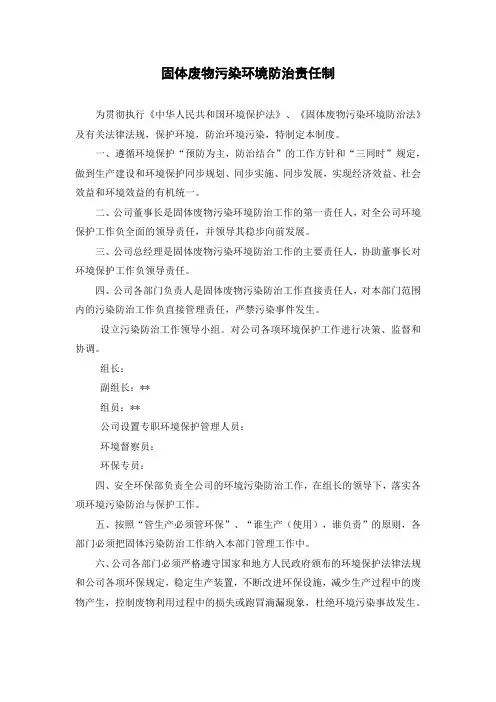 固体废物污染环境防治责任制

为贯彻执行《中华人民共和国环境保护法》、《固体废物污染环境防治法》及有关法律法规，保护环境，防治环境污染，特制定本制度。

一、遵循环境保护“预防为主，防治结合”的工作方针和“三同时”规定，做到生产建设和环境保护同步规划、同步实施、同步发展，实现经济效益、社会效益和环境效益的有机统一。

二、公司董事长是固体废物污染环境防治工作的第一责任人，对全公司环境保护工作负全面的领导责任，并领导其稳步向前发展。

三、公司总经理是固体废物污染环境防治工作的主要责任人，协助董事长对环境保护工作负领导责任。

四、公司各部门负责人是固体废物污染防治工作直接责任人，对本部门范围内的污染防治工作负直接管理责任，严禁污染事件发生。

设立污染防治工作领导小组。对公司各项环境保护工作进行决策、监督和协调。

组长：

副组长：**

组员：**

公司设置专职环境保护管理人员：

环境督察员：

环保专员：

四、安全环保部负责全公司的环境污染防治工作，在组长的领导下，落实各项环境污染防治与保护工作。

五、按照“管生产必须管环保”、“谁生产（使用），谁负责”的原则，各部门必须把固体污染防治工作纳入本部门管理工作中。

六、公司各部门必须严格遵守国家和地方人民政府颁布的环境保护法律法规和公司各项环保规定，稳定生产装置，不断改进环保设施，减少生产过程中的废物产生，控制废物利用过程中的损失或跑冒滴漏现象，杜绝环境污染事故发生。